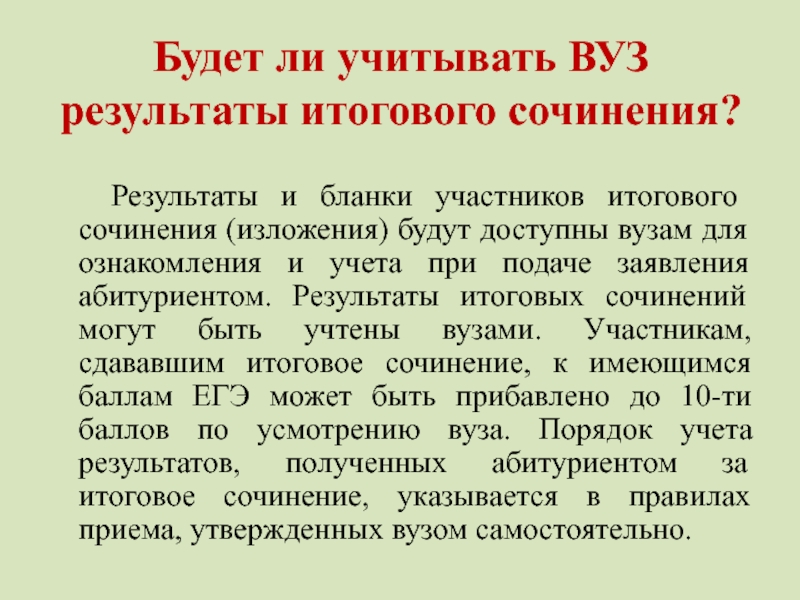 Будет ли учитывать ВУЗ результаты итогового сочинения?

Результаты и бланки участников итогового сочинения (изложения) будут доступны вузам для ознакомления и учета при подаче заявления абитуриентом. Результаты итоговых сочинений могут быть учтены вузами. Участникам, сдававшим итоговое сочинение, к имеющимся баллам ЕГЭ может быть прибавлено до 10-ти баллов по усмотрению вуза. Порядок учета результатов, полученных абитуриентом за итоговое сочинение, указывается в правилах приема, утвержденных вузом самостоятельно.